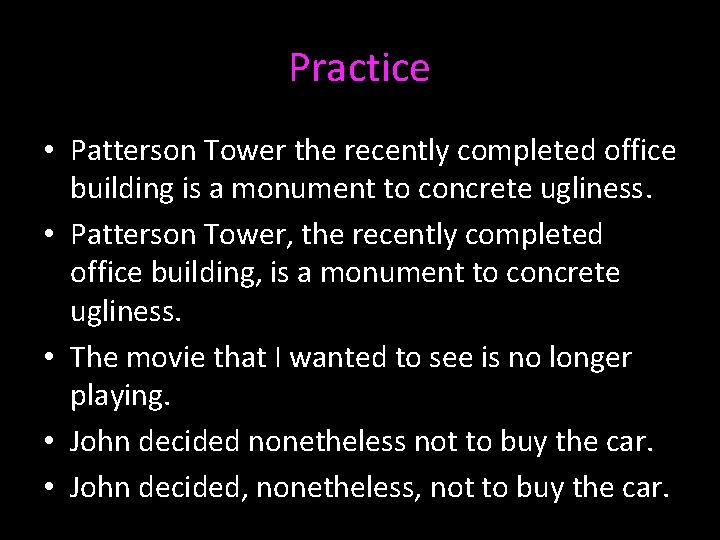 Practice

• Patterson Tower the recently completed office building is a monument to concrete ugliness.
• Patterson Tower, the recently completed office building, is a monument to concrete ugliness.
• The movie that I wanted to see is no longer playing.
• John decided nonetheless not to buy the car.
• John decided, nonetheless, not to buy the car.